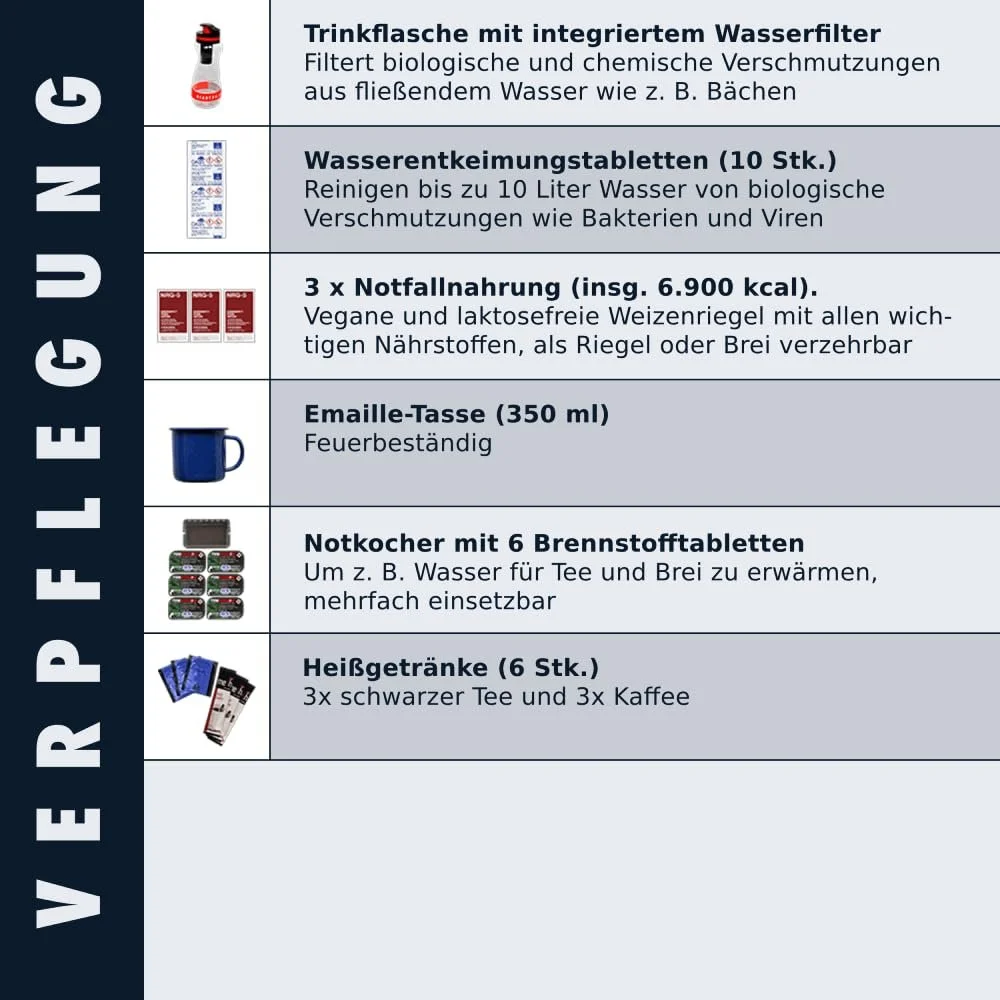 VERPFLEGUNG

Trinkflasche mit integriertem Wasserfilter
Filtert biologische und chemische Verschmutzungen aus fließendem Wasser wie z. B. Bächen

Wasserentkeimungstabletten (10 Stk.)
Reinigen bis zu 10 Liter Wasser von biologische Verschmutzungen wie Bakterien und Viren

NRG-5 NRG-5 NRG-5

3 x Notfallnahrung (insg. 6.900 kcal).
Vegane und laktosefreie Weizenriegel mit allen wichtigen Nährstoffen, als Riegel oder Brei verzehrbar

Emaille-Tasse (350 ml)
Feuerbeständig

Notkocher mit 6 Brennstofftabletten
Um z. B. Wasser für Tee und Brei zu erwärmen, mehrfach einsetzbar

Heißgetränke (6 Stk.)
3x schwarzer Tee und 3x Kaffee